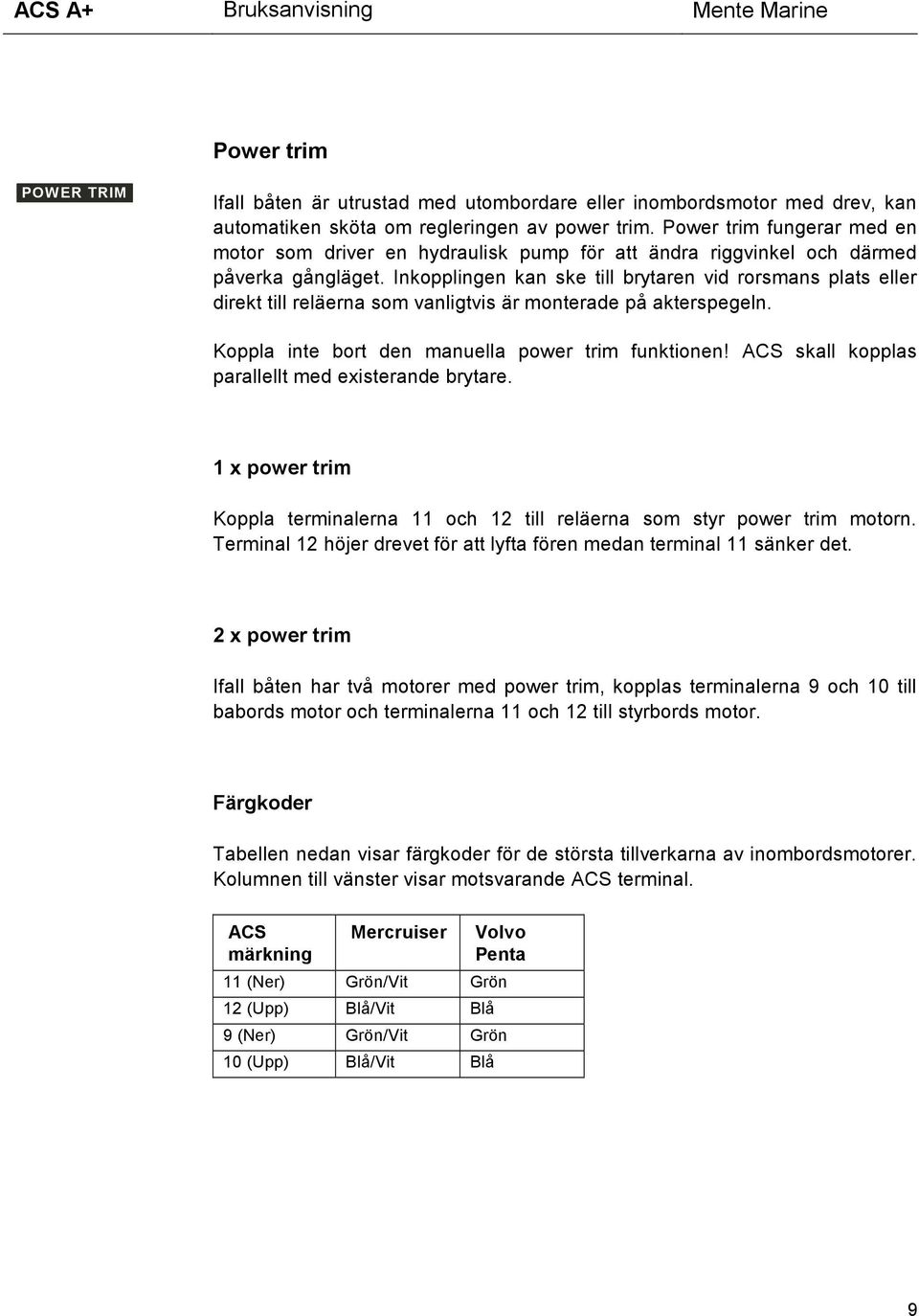 ACS A+ Bruksanvisning Mente Marine

Power trim

POWER TRIM

Ifall båten är utrustad med utombordare eller inombordsmotor med drev, kan automatiken sköta om regleringen av power trim. Power trim fungerar med en motor som driver en hydraulisk pump för att ändra riggvinkel och därmed påverka gångläget. Inkopplingen kan ske till brytaren vid rorsmans plats eller direkt till reläerna som vanligtvis är monterade på akterspegeln.

Koppla inte bort den manuella power trim funktionen! ACS skall kopplas parallellt med existerande brytare.

1 x power trim

Koppla terminalerna 11 och 12 till reläerna som styr power trim motorn. Terminal 12 höjer drevet för att lyfta fören medan terminal 11 sänker det.

2 x power trim

Ifall båten har två motorer med power trim, kopplas terminalerna 9 och 10 till babords motor och terminalerna 11 och 12 till styrbords motor.

Färgkoder

Tabellen nedan visar färgkoder för de största tillverkarna av inombordsmotorer. Kolumnen till vänster visar motsvarande ACS terminal.

| ACS märkning | Mercruiser | Volvo Penta |
|---|---|---|
| 11 (Ner) | Grön/Vit | Grön |
| 12 (Upp) | Blå/Vit | Blå |
| 9 (Ner) | Grön/Vit | Grön |
| 10 (Upp) | Blå/Vit | Blå |

9